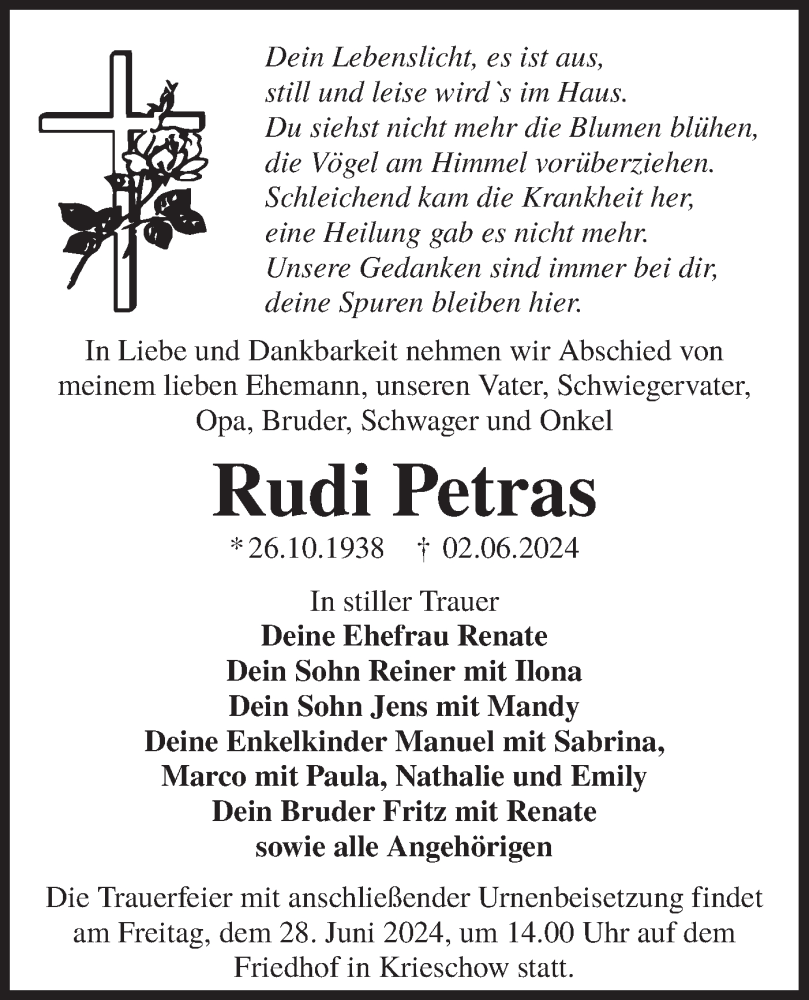 Dein Lebenslicht, es ist aus,
still und leise wird`s im Haus.
Du siehst nicht mehr die Blumen blühen,
die Vögel am Himmel vorüberziehen.
Schleichend kam die Krankheit her,
eine Heilung gab es nicht mehr.
Unsere Gedanken sind immer bei dir,
deine Spuren bleiben hier.

In Liebe und Dankbarkeit nehmen wir Abschied von meinem lieben Ehemann, unseren Vater, Schwiegervater, Opa, Bruder, Schwager und Onkel

Rudi Petras

* 26.10.1938 † 02.06.2024

In stiller Trauer
Deine Ehefrau Renate
Dein Sohn Reiner mit Ilona
Dein Sohn Jens mit Mandy
Deine Enkelkinder Manuel mit Sabrina, Marco mit Paula, Nathalie und Emily
Dein Bruder Fritz mit Renate
sowie alle Angehörigen

Die Trauerfeier mit anschließender Urnenbeisetzung findet am Freitag, dem 28. Juni 2024, um 14.00 Uhr auf dem Friedhof in Krieschow statt.